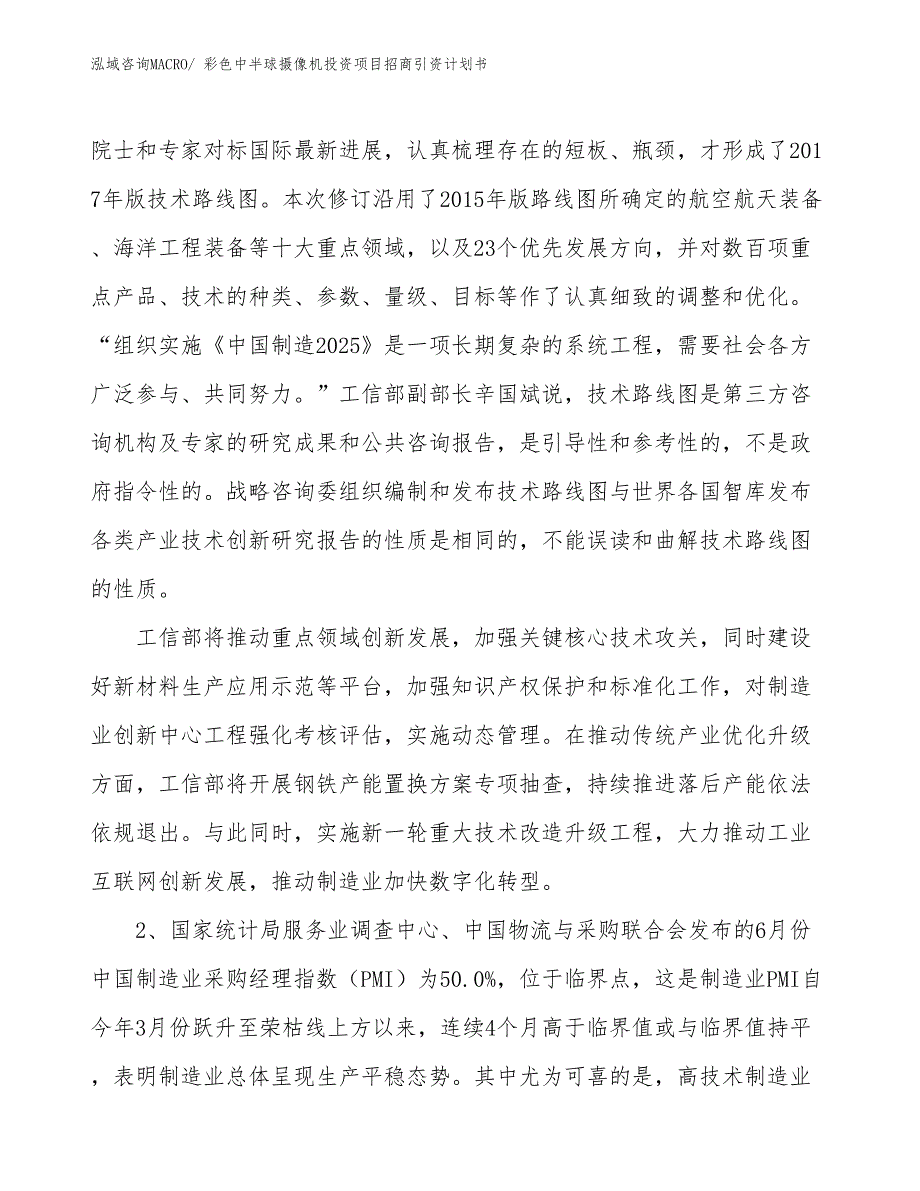 泓域咨询MACRO/ 彩色中半球摄像机投资项目招商引资计划书

院士和专家对标国际最新进展，认真梳理存在的短板、瓶颈，才形成了2017年版技术路线图。本次修订沿用了2015年版路线图所确定的航空航天装备、海洋工程装备等十大重点领域，以及23个优先发展方向，并对数百项重点产品、技术的种类、参数、量级、目标等作了认真细致的调整和优化。“组织实施《中国制造2025》是一项长期复杂的系统工程，需要社会各方广泛参与、共同努力。”工信部副部长辛国斌说，技术路线图是第三方咨询机构及专家的研究成果和公共咨询报告，是引导性和参考性的，不是政府指令性的。战略咨询委组织编制和发布技术路线图与世界各国智库发布各类产业技术创新研究报告的性质是相同的，不能误读和曲解技术路线图的性质。

工信部将推动重点领域创新发展，加强关键核心技术攻关，同时建设好新材料生产应用示范等平台，加强知识产权保护和标准化工作，对制造业创新中心工程强化考核评估，实施动态管理。在推动传统产业优化升级方面，工信部将开展钢铁产能置换方案专项抽查，持续推进落后产能依法依规退出。与此同时，实施新一轮重大技术改造升级工程，大力推动工业互联网创新发展，推动制造业加快数字化转型。

2、国家统计局服务业调查中心、中国物流与采购联合会发布的6月份中国制造业采购经理指数（PMI）为50.0%，位于临界点，这是制造业PMI自今年3月份跃升至荣枯线上方以来，连续4个月高于临界值或与临界值持平，表明制造业总体呈现生产平稳态势。其中尤为可喜的是，高技术制造业